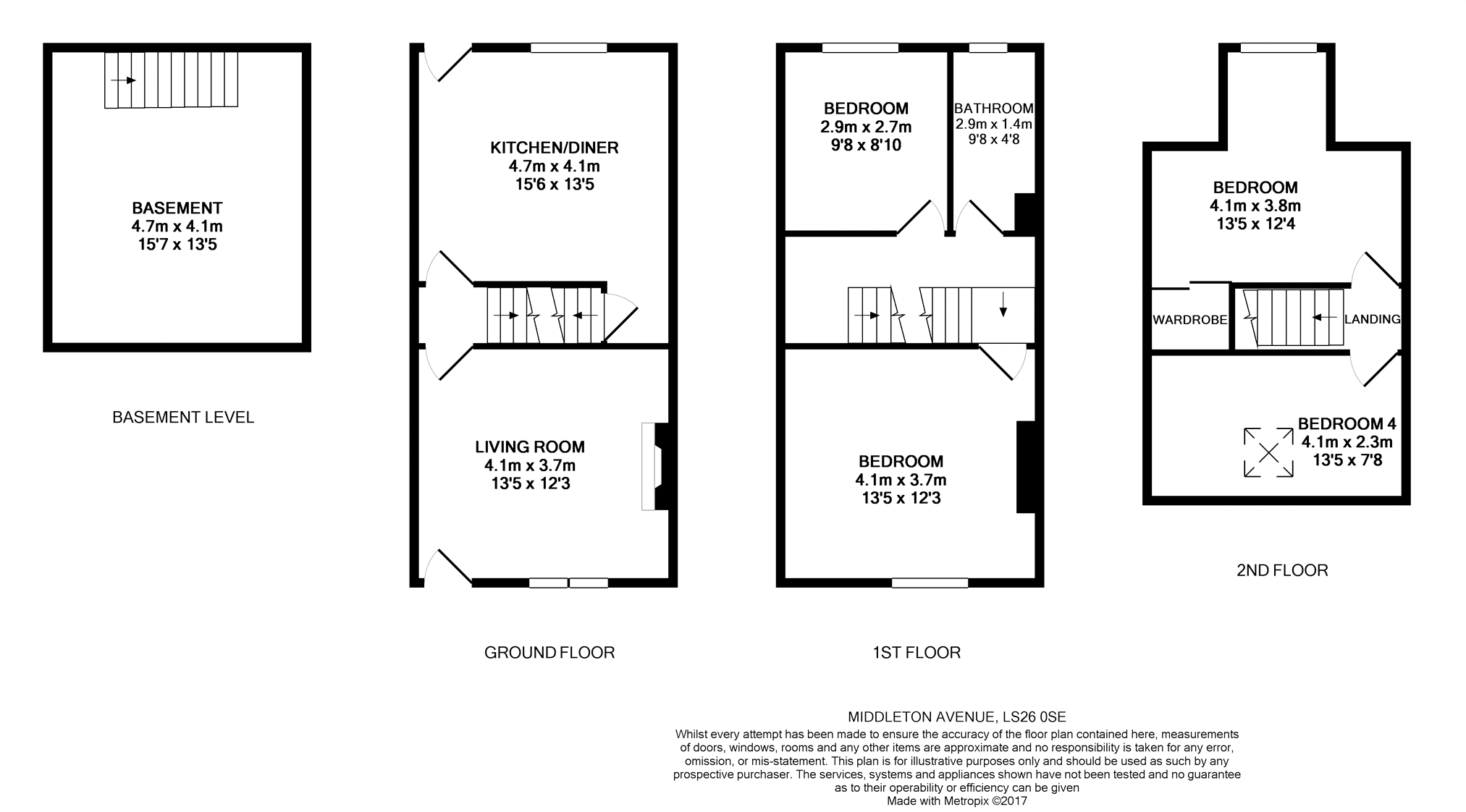 BASEMENT
4.7m x 4.1m
15'7 x 13'5

BASEMENT LEVEL

KITCHEN/DINER
4.7m x 4.1m
15'6 x 13'5

LIVING ROOM
4.1m x 3.7m
13'5 x 12'3

GROUND FLOOR

BEDROOM
2.9m x 2.7m
9'8 x 8'10

BATHROOM
2.9m x 1.4m
9'8 x 4'8

BEDROOM
4.1m x 3.7m
13'5 x 12'3

1ST FLOOR

BEDROOM
4.1m x 3.8m
13'5 x 12'4

WARDROBE

LANDING

BEDROOM 4
4.1m x 2.3m
13'5 x 7'8

2ND FLOOR

MIDDLETON AVENUE, LS26 0SE
Whilst every attempt has been made to ensure the accuracy of the floor plan contained here, measurements of doors, windows, rooms and any other items are approximate and no responsibility is taken for any error, omission, or mis-statement. This plan is for illustrative purposes only and should be used as such by any prospective purchaser. The services, systems and appliances shown have not been tested and no guarantee as to their operability or efficiency can be given
Made with Metropix ©2017